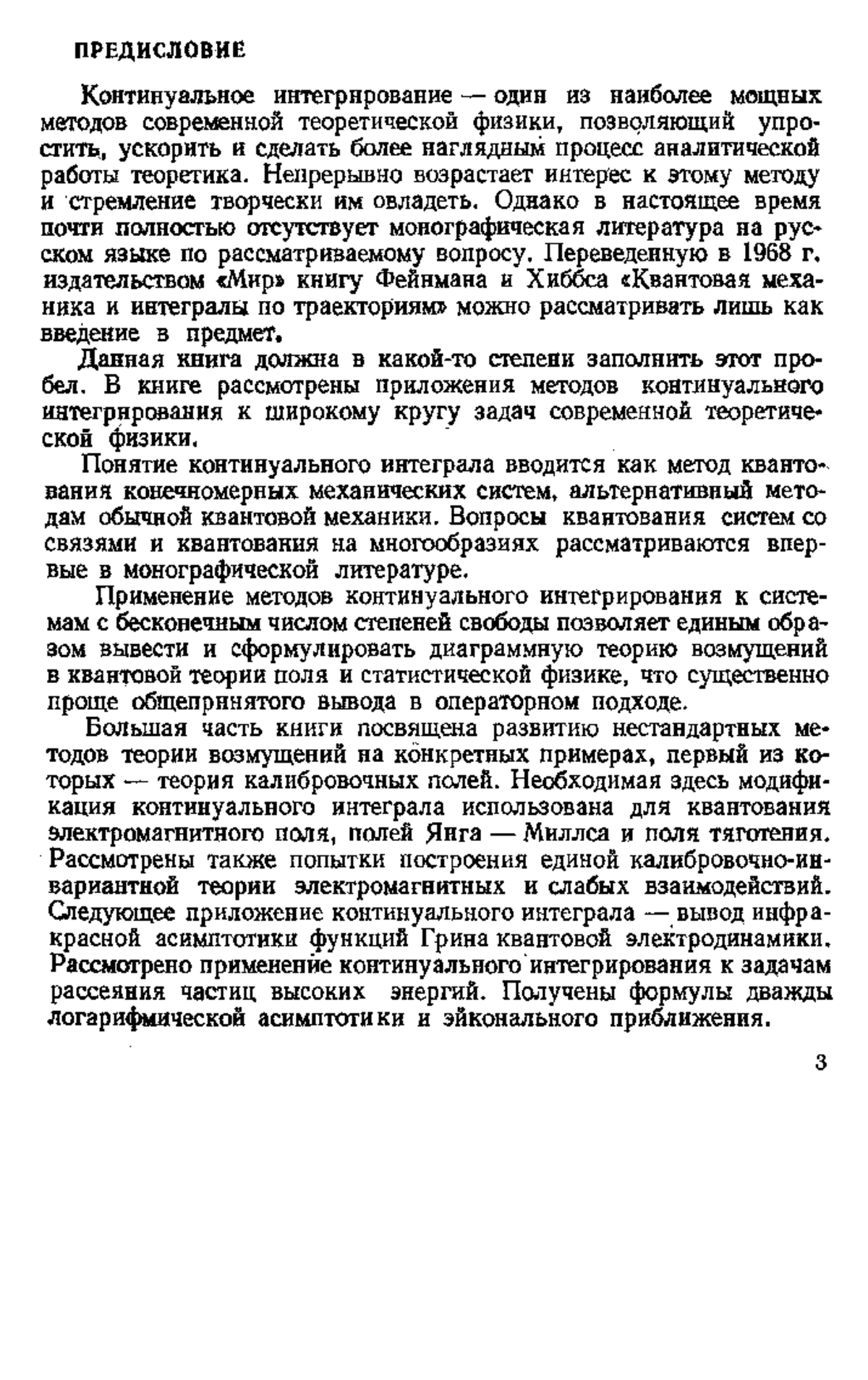 ПРЕДИСЛОВИЕ

Континуальное интегрирование — один из наиболее мощных методов современной теоретической физики, позволяющий упростить, ускорить и сделать более наглядным процесс аналитической работы теоретика. Непрерывно возрастает интерес к этому методу и стремление творчески им овладеть. Однако в настоящее время почти полностью отсутствует монографическая литература на русском языке по рассматриваемому вопросу. Переведенную в 1968 г. издательством «Мир» книгу Фейнмана и Хиббса «Квантовая механика и интегралы по траекториям» можно рассматривать лишь как введение в предмет.

Данная книга должна в какой-то степени заполнить этот пробел. В книге рассмотрены приложения методов континуального интегрирования к широкому кругу задач современной теоретической физики.

Понятие континуального интеграла вводится как метод квантования конечномерных механических систем, альтернативный методам обычной квантовой механики. Вопросы квантования систем со связями и квантования на многообразиях рассматриваются впервые в монографической литературе.

Применение методов континуального интегрирования к системам с бесконечным числом степеней свободы позволяет единым образом вывести и сформулировать диаграммную теорию возмущений в квантовой теории поля и статистической физике, что существенно проще общепринятого вывода в операторном подходе.

Большая часть книги посвящена развитию нестандартных методов теории возмущений на конкретных примерах, первый из которых — теория калибровочных полей. Необходимая здесь модификация континуального интеграла использована для квантования электромагнитного поля, полей Янга — Миллса и поля тяготения. Рассмотрены также попытки построения единой калибровочно-инвариантной теории электромагнитных и слабых взаимодействий. Следующее приложение континуального интеграла — вывод инфракрасной асимптотики функций Грина квантовой электродинамики. Рассмотрено применение континуального интегрирования к задачам рассеяния частиц высоких энергий. Получены формулы дважды логарифмической асимптотики и эйконального приближения.

3